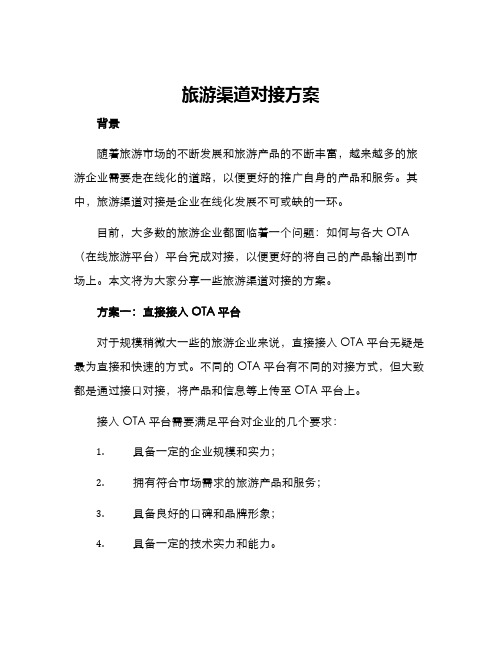 旅游渠道对接方案

背景

随着旅游市场的不断发展和旅游产品的不断丰富，越来越多的旅游企业需要走在线化的道路，以便更好的推广自身的产品和服务。其中，旅游渠道对接是企业在线化发展不可或缺的一环。

目前，大多数的旅游企业都面临着一个问题：如何与各大 OTA（在线旅游平台）平台完成对接，以便更好的将自己的产品输出到市场上。本文将为大家分享一些旅游渠道对接的方案。

方案一：直接接入 OTA 平台

对于规模稍微大一些的旅游企业来说，直接接入 OTA 平台无疑是最为直接和快速的方式。不同的 OTA 平台有不同的对接方式，但大致都是通过接口对接，将产品和信息等上传至 OTA 平台上。

接入 OTA 平台需要满足平台对企业的几个要求：

1. 具备一定的企业规模和实力；

2. 拥有符合市场需求的旅游产品和服务；

3. 具备良好的口碑和品牌形象；

4. 具备一定的技术实力和能力。